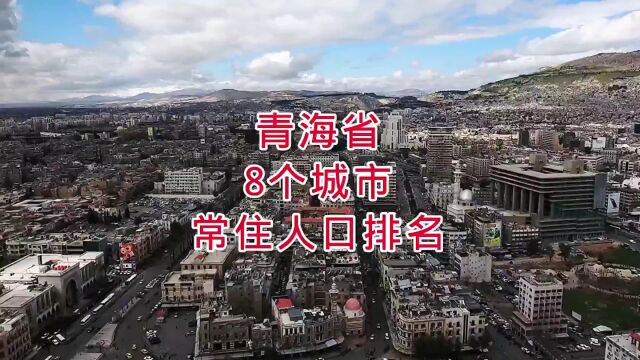 青海省
8个城市
常住人口排名